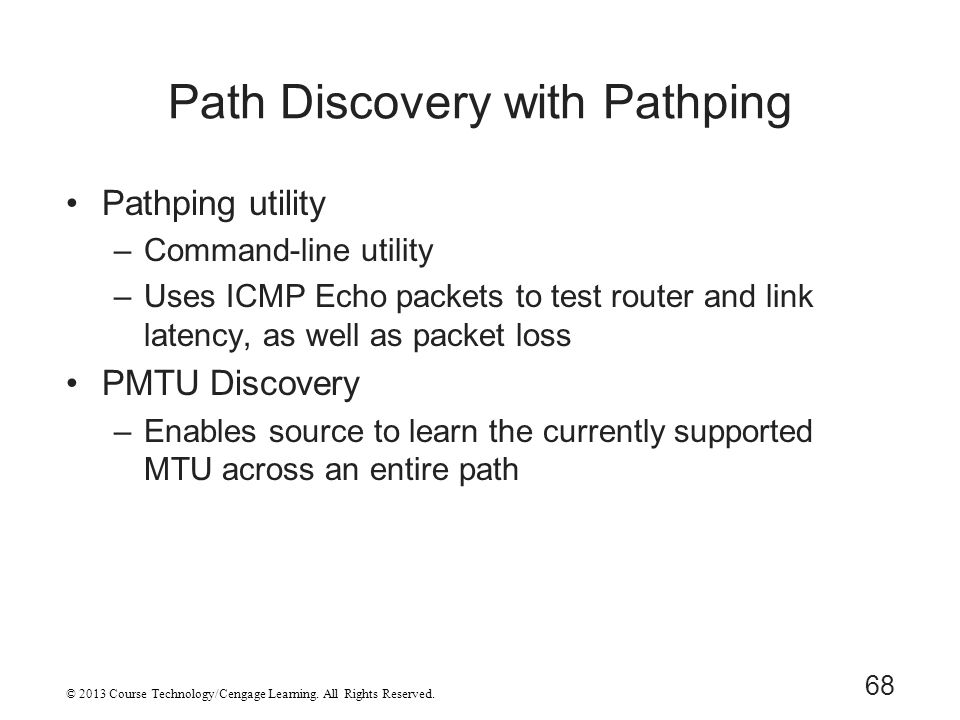 Path Discovery with Pathping

• Pathping utility
  – Command-line utility
  – Uses ICMP Echo packets to test router and link latency, as well as packet loss
• PMTU Discovery
  – Enables source to learn the currently supported MTU across an entire path

© 2013 Course Technology/Cengage Learning. All Rights Reserved.

68